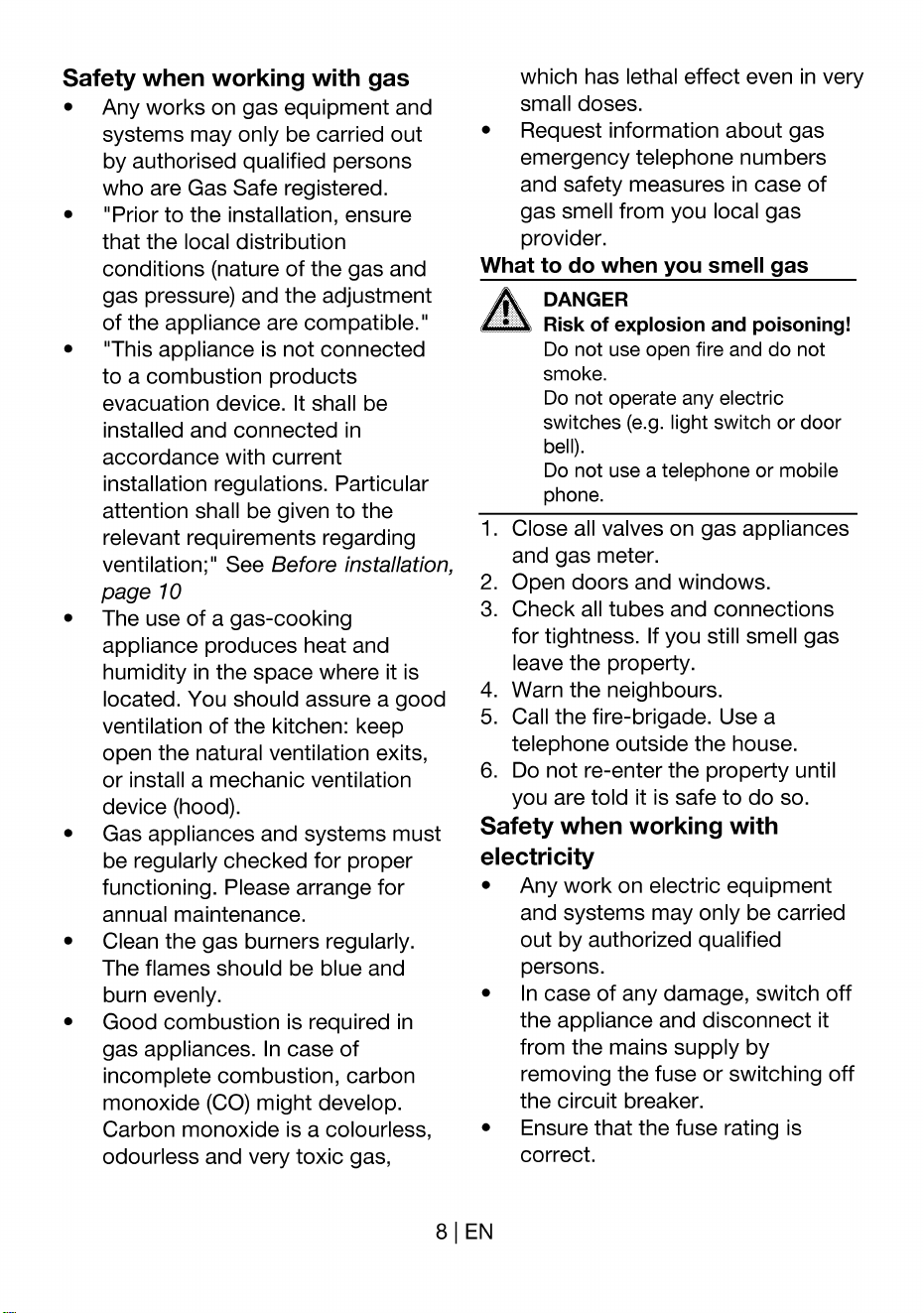 Safety when working with gas

• Any works on gas equipment and systems may only be carried out by authorised qualified persons who are Gas Safe registered.
• "Prior to the installation, ensure that the local distribution conditions (nature of the gas and gas pressure) and the adjustment of the appliance are compatible."
• "This appliance is not connected to a combustion products evacuation device. It shall be installed and connected in accordance with current installation regulations. Particular attention shall be given to the relevant requirements regarding ventilation;" See Before installation, page 10
• The use of a gas-cooking appliance produces heat and humidity in the space where it is located. You should assure a good ventilation of the kitchen: keep open the natural ventilation exits, or install a mechanic ventilation device (hood).
• Gas appliances and systems must be regularly checked for proper functioning. Please arrange for annual maintenance.
• Clean the gas burners regularly. The flames should be blue and burn evenly.
• Good combustion is required in gas appliances. In case of incomplete combustion, carbon monoxide (CO) might develop. Carbon monoxide is a colourless, odourless and very toxic gas, which has lethal effect even in very small doses.
• Request information about gas emergency telephone numbers and safety measures in case of gas smell from you local gas provider.

What to do when you smell gas

DANGER
Risk of explosion and poisoning!
Do not use open fire and do not smoke.
Do not operate any electric switches (e.g. light switch or door bell).
Do not use a telephone or mobile phone.

1. Close all valves on gas appliances and gas meter.
2. Open doors and windows.
3. Check all tubes and connections for tightness. If you still smell gas leave the property.
4. Warn the neighbours.
5. Call the fire-brigade. Use a telephone outside the house.
6. Do not re-enter the property until you are told it is safe to do so.

Safety when working with electricity

• Any work on electric equipment and systems may only be carried out by authorized qualified persons.
• In case of any damage, switch off the appliance and disconnect it from the mains supply by removing the fuse or switching off the circuit breaker.
• Ensure that the fuse rating is correct.

8 | EN